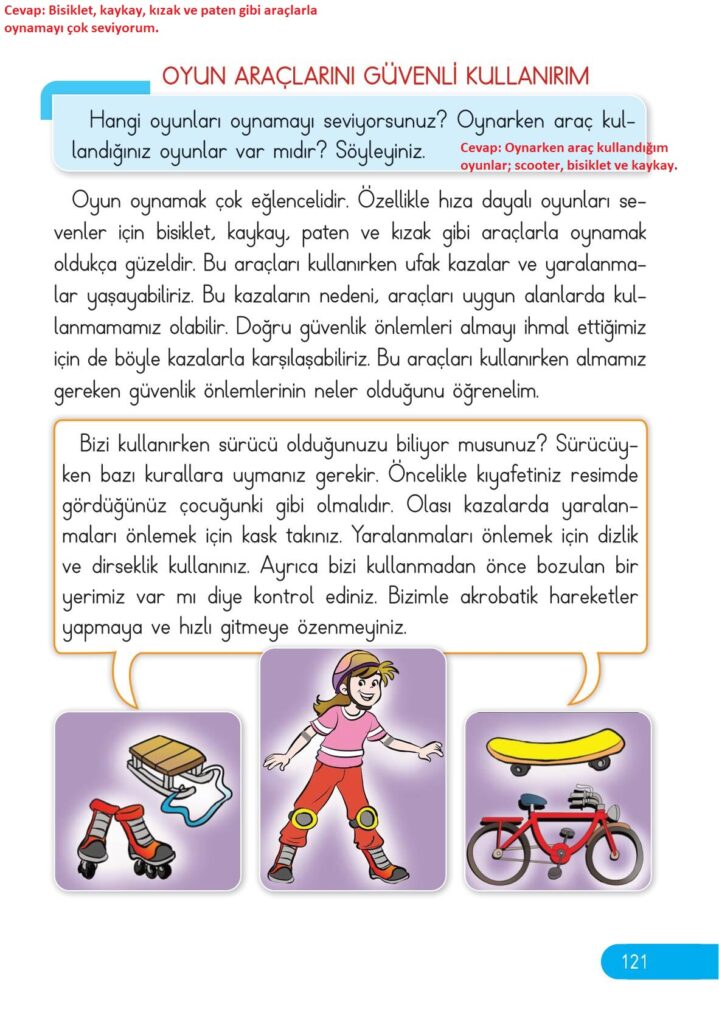 Cevap: Bisiklet, kaykay, kızak ve paten gibi araçlarla oynamayı çok seviyorum.

OYUN ARAÇLARINI GÜVENLİ KULLANIRIM

Hangi oyunları oynamayı seviyorsunuz? Oynarken araç kullandığınız oyunlar var mıdır? Söyleyiniz.

Cevap: Oynarken araç kullandığım oyunlar; scooter, bisiklet ve kaykay.

Oyun oynamak çok eğlencelidir. Özellikle hıza dayalı oyunları sevenler için bisiklet, kaykay, paten ve kızak gibi araçlarla oynamak oldukça güzeldir. Bu araçları kullanırken ufak kazalar ve yaralanmalar yaşayabiliriz. Bu kazaların nedeni, araçları uygun alanlarda kullanmamamız olabilir. Doğru güvenlik önlemleri almayı ihmal ettiğimiz için de böyle kazalarla karşılaşabiliriz. Bu araçları kullanırken almamız gereken güvenlik önlemlerinin neler olduğunu öğrenelim.

Bizi kullanırken sürücü olduğunuzu biliyor musunuz? Sürücüyken bazı kurallara uymanız gerekir. Öncelikle kıyafetiniz resimde gördüğünüz çocuğunki gibi olmalıdır. Olası kazalarda yaralanmaları önlemek için kask takınız. Yaralanmaları önlemek için dizlik ve dirseklik kullanınız. Ayrıca bizi kullanmadan önce bozulan bir yerimiz var mı diye kontrol ediniz. Bizimle akrobatik hareketler yapmaya ve hızlı gitmeye özenmeyiniz.

121